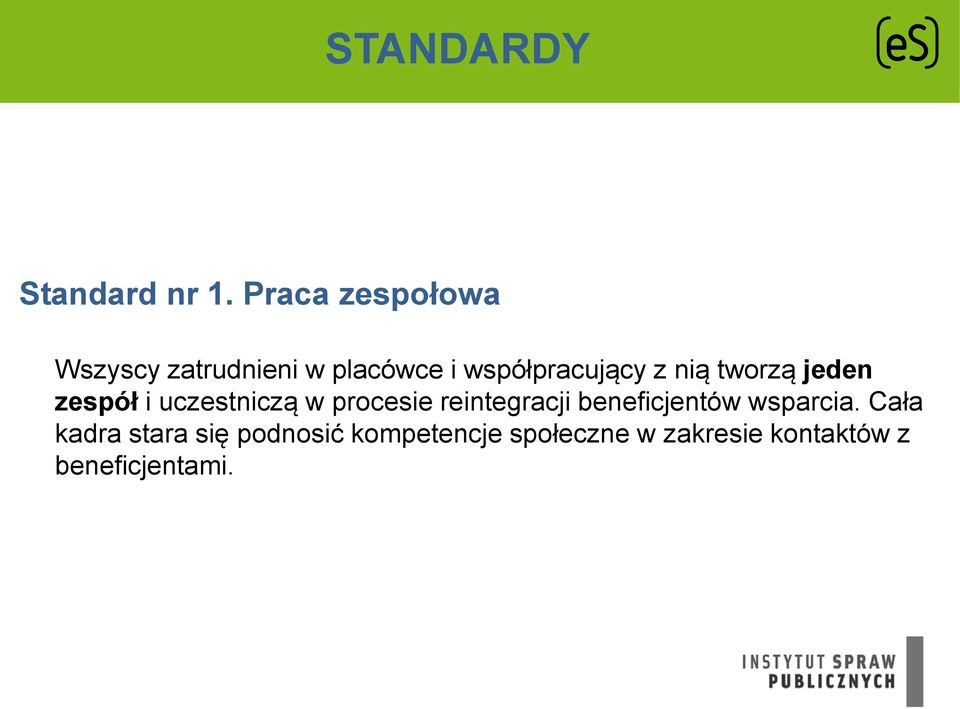 STANDARDY

(eS)

Standard nr 1. Praca zespołowa

Wszyscy zatrudnieni w placówce i współpracujący z nią tworzą jeden zespół i uczestniczą w procesie reintegracji beneficjentów wsparcia. Cała kadra stara się podnosić kompetencje społeczne w zakresie kontaktów z beneficjentami.

INSTYTUT SPRAW PUBLICZNYCH